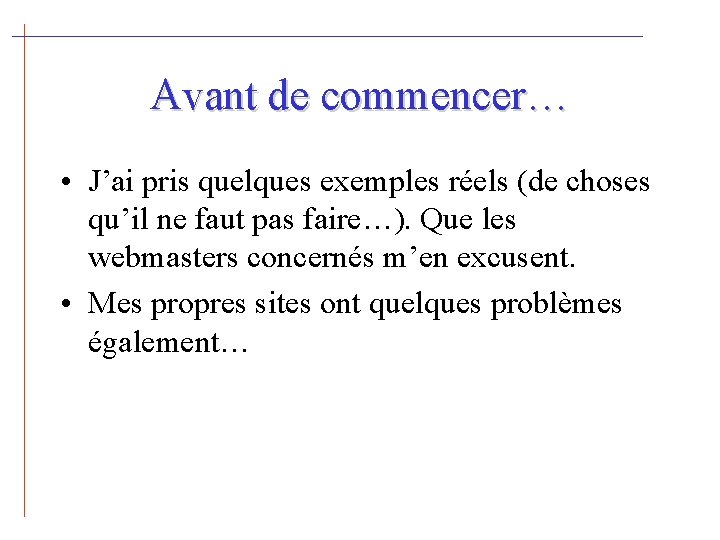 Avant de commencer…

• J’ai pris quelques exemples réels (de choses qu’il ne faut pas faire…). Que les webmasters concernés m’en excusent.

• Mes propres sites ont quelques problèmes également…